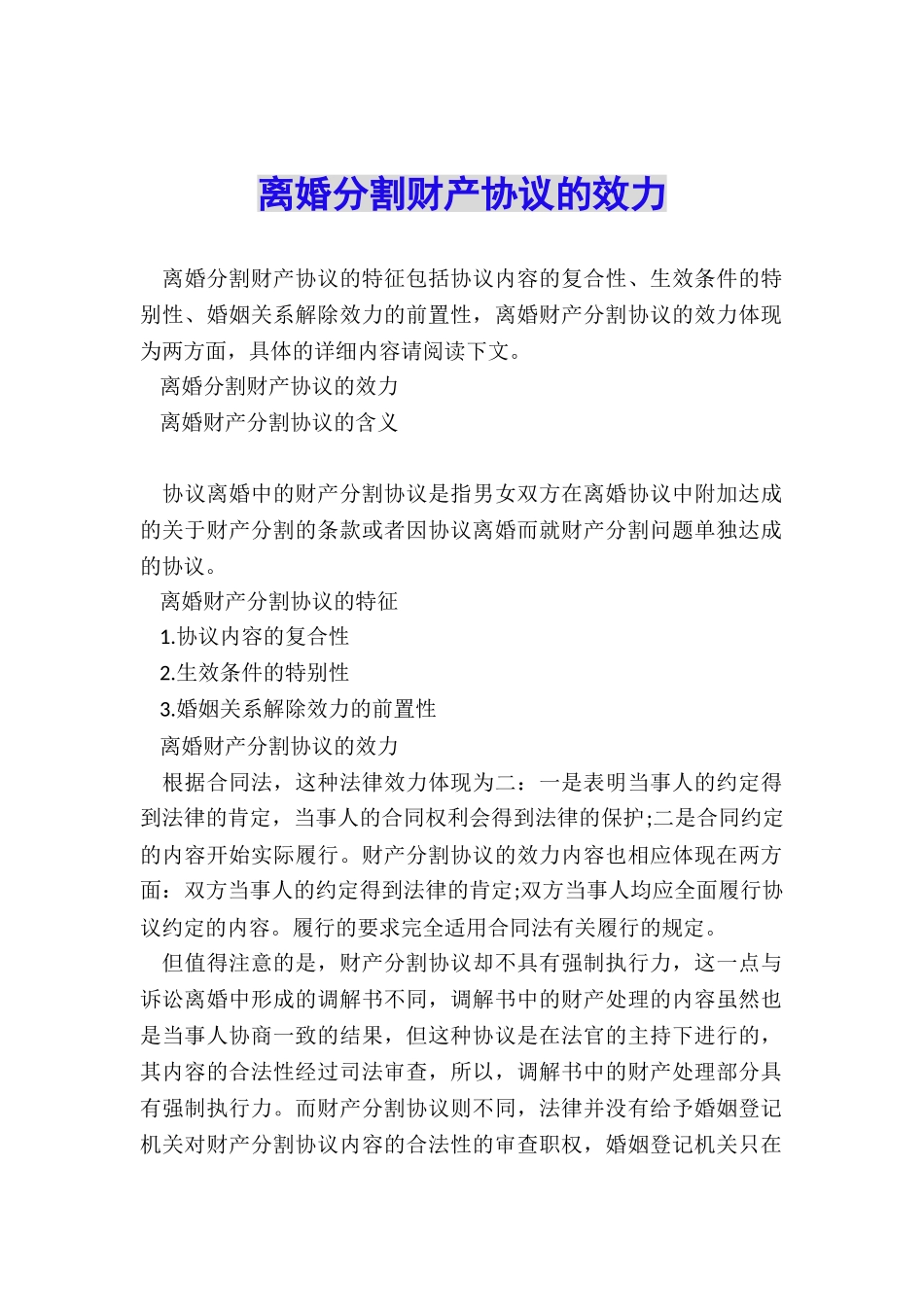 离婚分割财产协议的效力

离婚分割财产协议的特征包括协议内容的复合性、生效条件的特别性、婚姻关系解除效力的前置性，离婚财产分割协议的效力体现为两方面，具体的详细内容请阅读下文。

离婚分割财产协议的效力

离婚财产分割协议的含义

协议离婚中的财产分割协议是指男女双方在离婚协议中附加达成的关于财产分割的条款或者因协议离婚而就财产分割问题单独达成的协议。

离婚财产分割协议的特征

1.协议内容的复合性

2.生效条件的特别性

3.婚姻关系解除效力的前置性

离婚财产分割协议的效力

根据合同法，这种法律效力体现为二：一是表明当事人的约定得到法律的肯定，当事人的合同权利会得到法律的保护;二是合同约定的内容开始实际履行。财产分割协议的效力内容也相应体现在两方面：双方当事人的约定得到法律的肯定;双方当事人均应全面履行协议约定的内容。履行的要求完全适用合同法有关履行的规定。

但值得注意的是，财产分割协议却不具有强制执行力，这一点与诉讼离婚中形成的调解书不同，调解书中的财产处理的内容虽然也是当事人协商一致的结果，但这种协议是在法官的主持下进行的，其内容的合法性经过司法审查，所以，调解书中的财产处理部分具有强制执行力。而财产分割协议则不同，法律并没有给予婚姻登记机关对财产分割协议内容的合法性的审查职权，婚姻登记机关只在